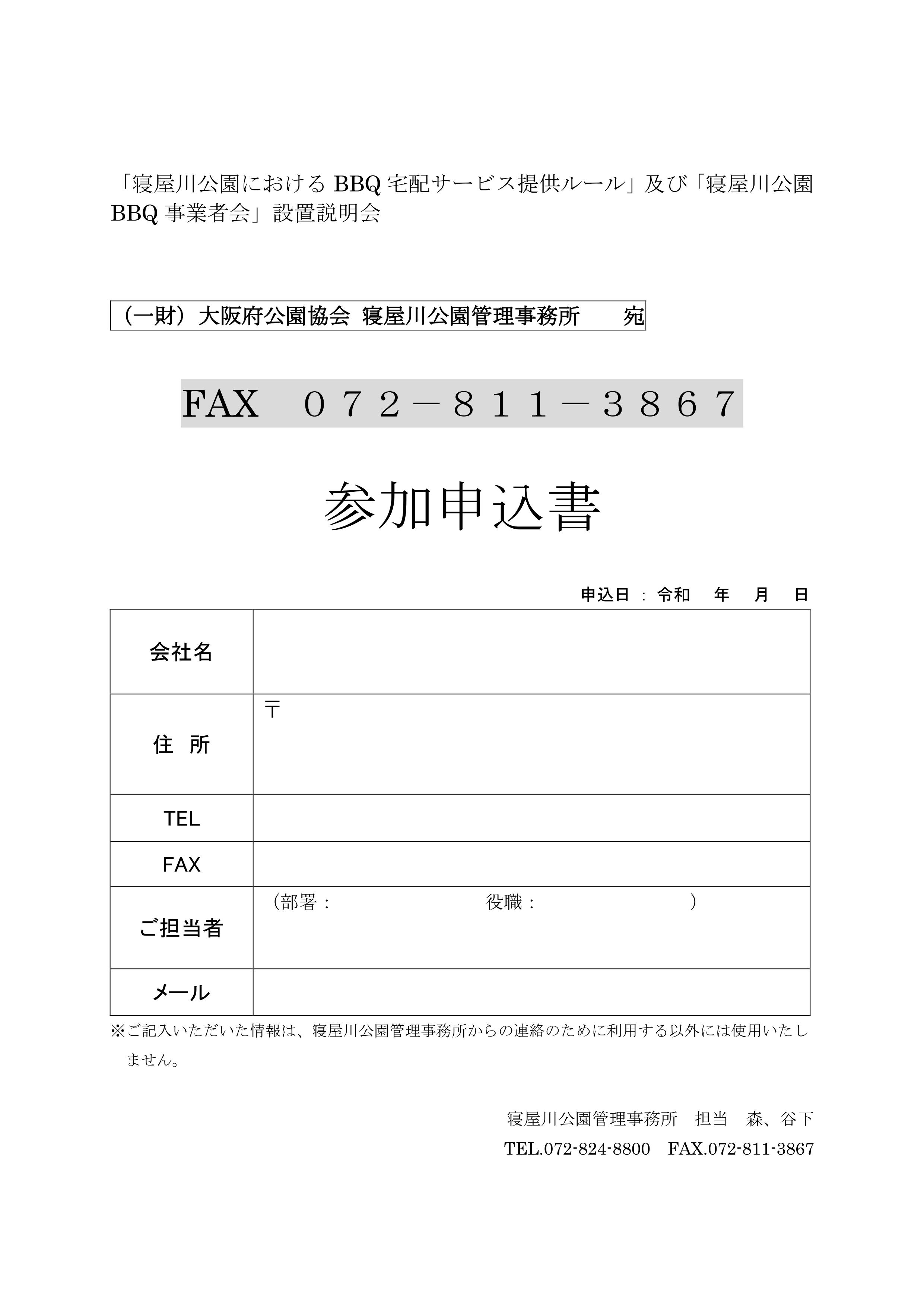 「寝屋川公園における BBQ 宅配サービス提供ルール」及び「寝屋川公園 BBQ 事業者会」設置説明会

（一財）大阪府公園協会 寝屋川公園管理事務所　宛

FAX　０７２－８１１－３８６７

参加申込書

申込日：令和　年　月　日

| 会社名 | |
|---|---|
| 住 所 | 〒 |
| TEL | |
| FAX | |
| ご担当者 | （部署：　役職：　） |
| メール | |

※ご記入いただいた情報は、寝屋川公園管理事務所からの連絡のために利用する以外には使用いたしません。

寝屋川公園管理事務所　担当　森、谷下
TEL.072-824-8800　FAX.072-811-3867